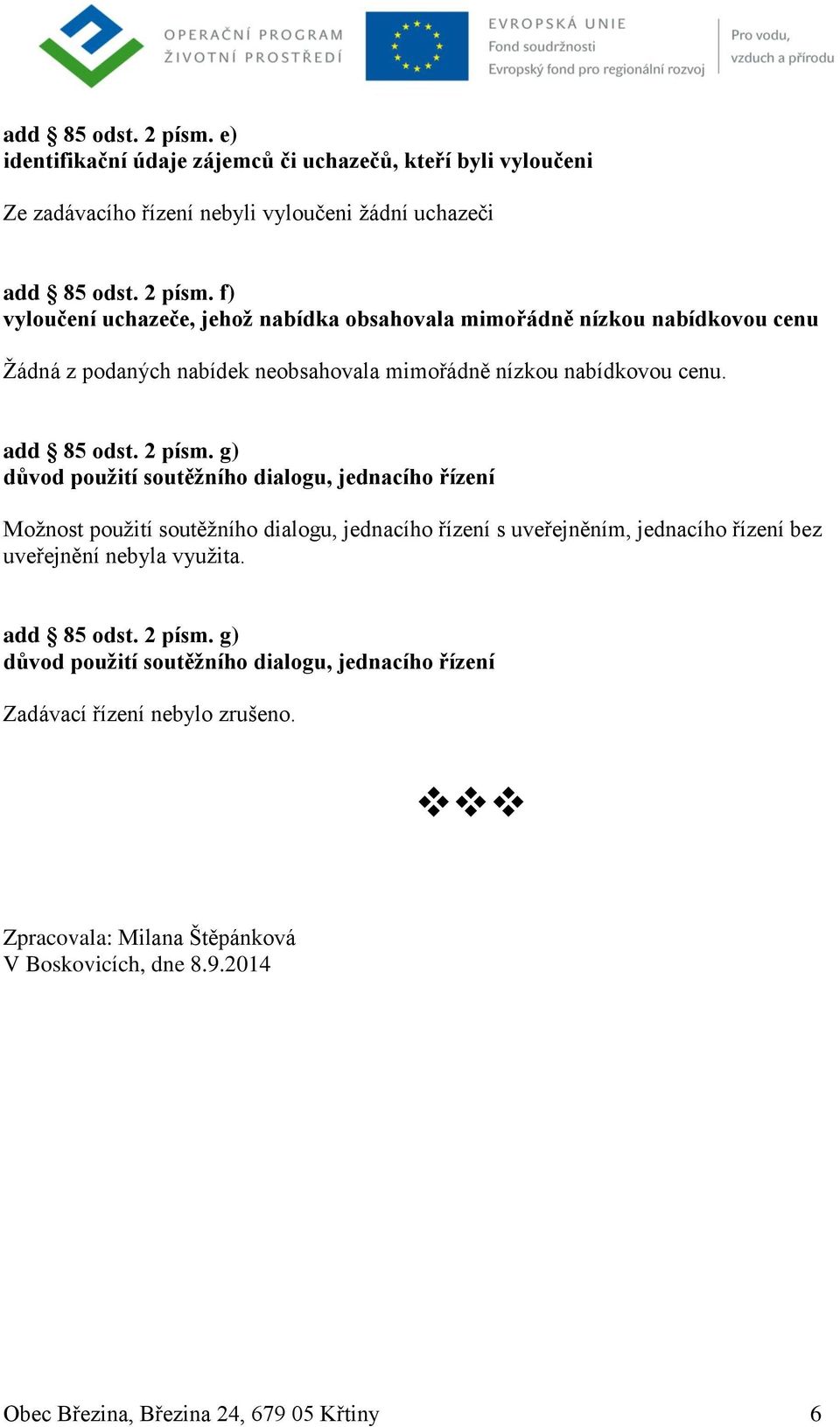 OPERAČNÍ PROGRAM ŽIVOTNÍ PROSTŘEDÍ

EVROPSKÁ UNIE
Fond soudržnosti
Evropský fond pro regionální rozvoj

Pro vodu, vzduch a přírodu

add § 85 odst. 2 písm. e)
identifikační údaje zájemců či uchazečů, kteří byli vyloučeni

Ze zadávacího řízení nebyli vyloučeni žádní uchazeči

add § 85 odst. 2 písm. f)
vyloučení uchazeče, jehož nabídka obsahovala mimořádně nízkou nabídkovou cenu

Žádná z podaných nabídek neobsahovala mimořádně nízkou nabídkovou cenu.

add § 85 odst. 2 písm. g)
důvod použití soutěžního dialogu, jednacího řízení

Možnost použití soutěžního dialogu, jednacího řízení s uveřejněním, jednacího řízení bez uveřejnění nebyla využita.

add § 85 odst. 2 písm. g)
důvod použití soutěžního dialogu, jednacího řízení

Zadávací řízení nebylo zrušeno.

❖❖❖

Zpracovala: Milana Štěpánková
V Boskovicích, dne 8.9.2014

Obec Březina, Březina 24, 679 05 Křtiny 6